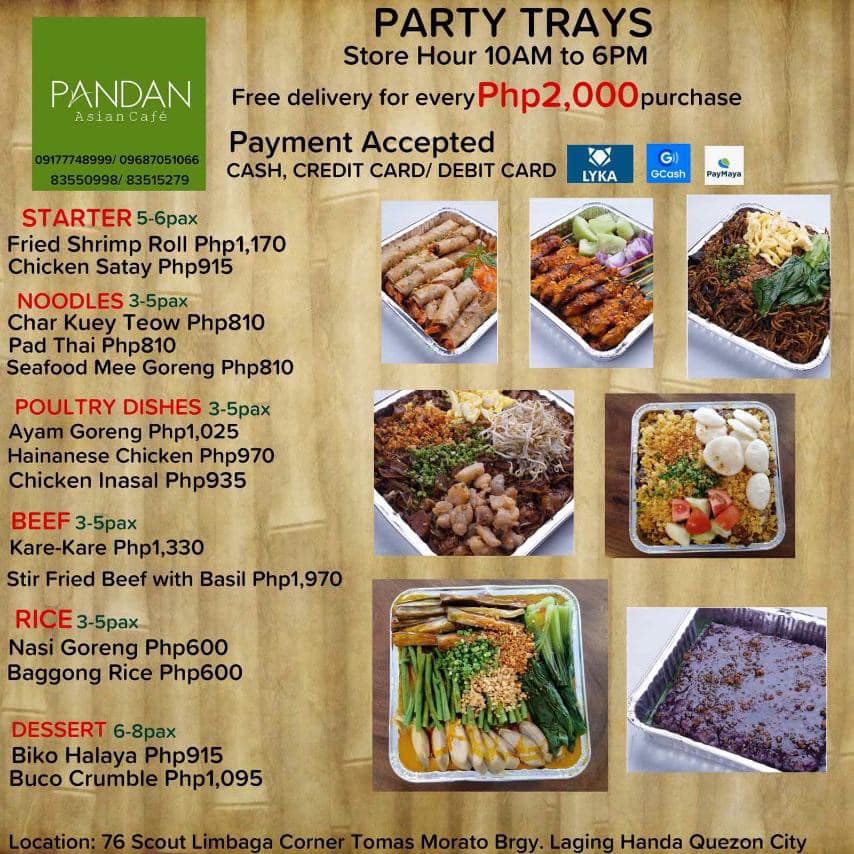 PANDAN
Asian Café

09177748999/ 09687051066
83550998/ 83515279

PARTY TRAYS
Store Hour 10AM to 6PM

Free delivery for every Php2,000 purchase

Payment Accepted
CASH, CREDIT CARD/ DEBIT CARD

LYKA
GCash
PayMaya

STARTER 5-6pax
Fried Shrimp Roll Php1,170
Chicken Satay Php915

NOODLES 3-5pax
Char Kuey Teow Php810
Pad Thai Php810
Seafood Mee Goreng Php810

POULTRY DISHES 3-5pax
Ayam Goreng Php1,025
Hainanese Chicken Php970
Chicken Inasal Php935

BEEF 3-5pax
Kare-Kare Php1,330
Stir Fried Beef with Basil Php1,970

RICE 3-5pax
Nasi Goreng Php600
Baggong Rice Php600

DESSERT 6-8pax
Biko Halaya Php915
Buco Crumble Php1,095

Location: 76 Scout Limbaga Corner Tomas Morato Brgy. Laging Handa Quezon City